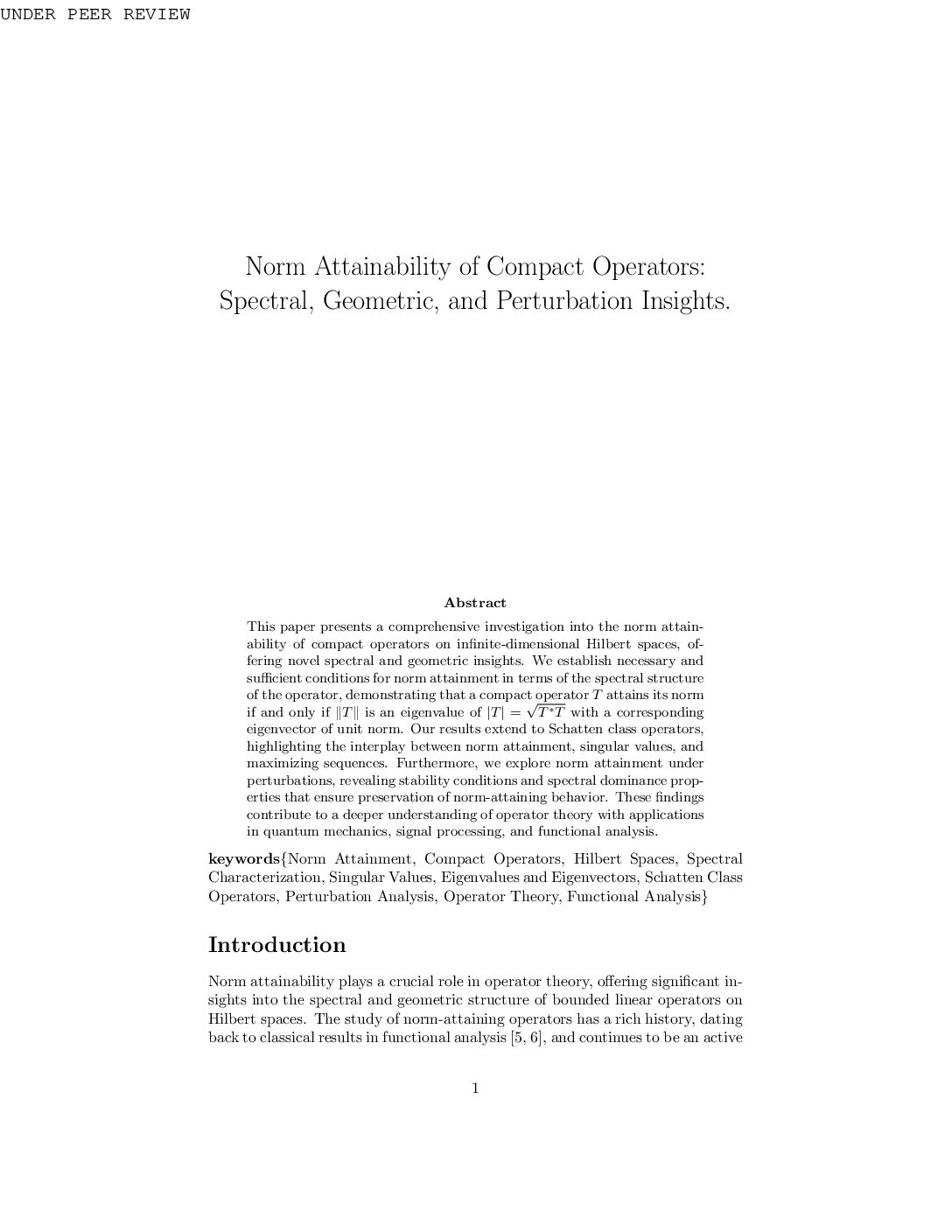 UNDER PEER REVIEW

Norm Attainability of Compact Operators: Spectral, Geometric, and Perturbation Insights.

Abstract

This paper presents a comprehensive investigation into the norm attainability of compact operators on infinite-dimensional Hilbert spaces, offering novel spectral and geometric insights. We establish necessary and sufficient conditions for norm attainment in terms of the spectral structure of the operator, demonstrating that a compact operator $T$ attains its norm if and only if $\|T\|$ is an eigenvalue of $|T| = \sqrt{T^*T}$ with a corresponding eigenvector of unit norm. Our results extend to Schatten class operators, highlighting the interplay between norm attainment, singular values, and maximizing sequences. Furthermore, we explore norm attainment under perturbations, revealing stability conditions and spectral dominance properties that ensure preservation of norm-attaining behavior. These findings contribute to a deeper understanding of operator theory with applications in quantum mechanics, signal processing, and functional analysis.

keywords{Norm Attainment, Compact Operators, Hilbert Spaces, Spectral Characterization, Singular Values, Eigenvalues and Eigenvectors, Schatten Class Operators, Perturbation Analysis, Operator Theory, Functional Analysis}

Introduction

Norm attainability plays a crucial role in operator theory, offering significant insights into the spectral and geometric structure of bounded linear operators on Hilbert spaces. The study of norm-attaining operators has a rich history, dating back to classical results in functional analysis [5, 6], and continues to be an active

1